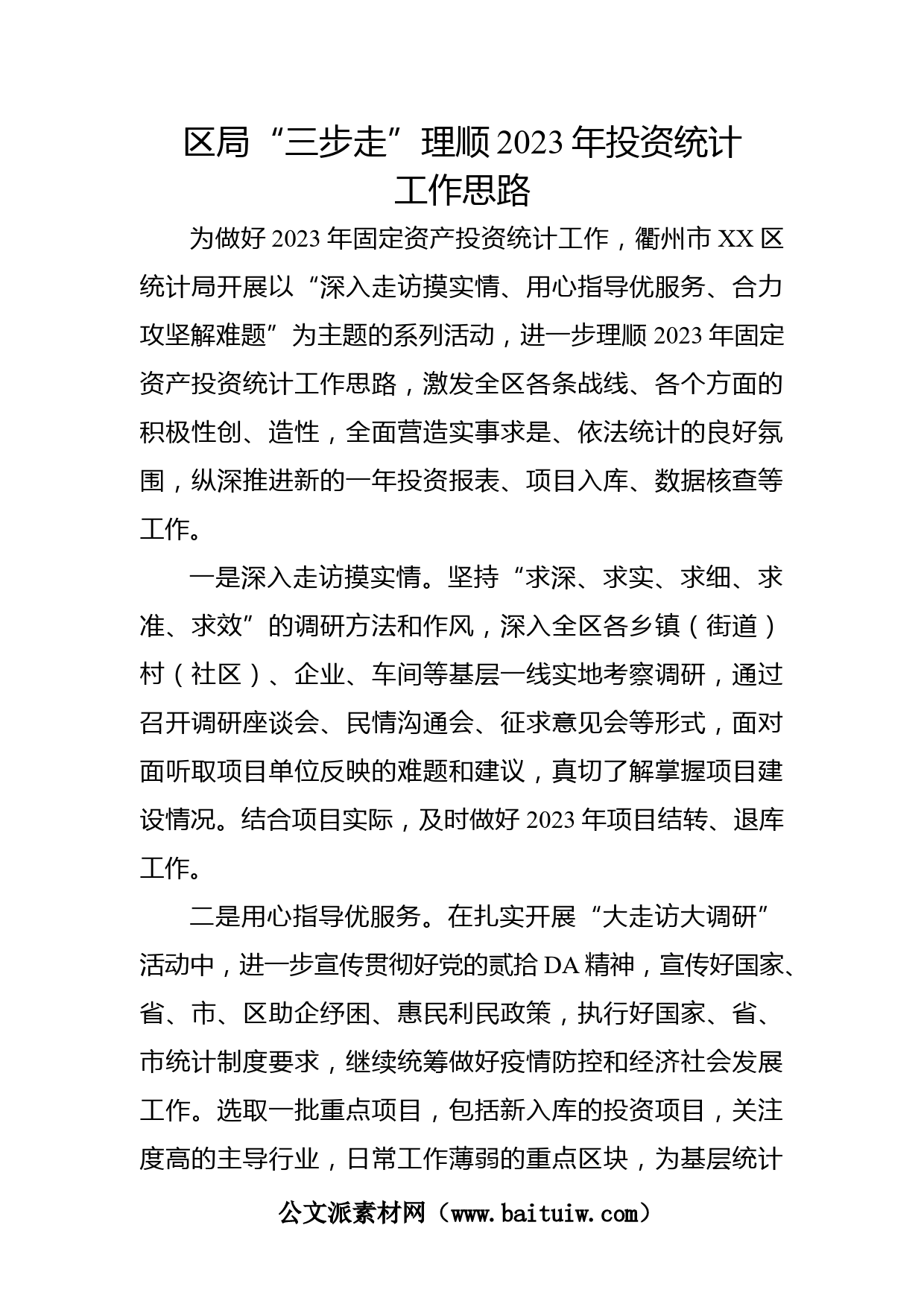 区局“三步走”理顺2023年投资统计工作思路

为做好2023年固定资产投资统计工作，衢州市XX区统计局开展以“深入走访摸实情、用心指导优服务、合力攻坚解难题”为主题的系列活动，进一步理顺2023年固定资产投资统计工作思路，激发全区各条战线、各个方面的积极性创、造性，全面营造实事求是、依法统计的良好氛围，纵深推进新的一年投资报表、项目入库、数据核查等工作。

一是深入走访摸实情。坚持“求深、求实、求细、求准、求效”的调研方法和作风，深入全区各乡镇（街道）村（社区）、企业、车间等基层一线实地考察调研，通过召开调研座谈会、民情沟通会、征求意见会等形式，面对面听取项目单位反映的难题和建议，真切了解掌握项目建设情况。结合项目实际，及时做好2023年项目结转、退库工作。

二是用心指导优服务。在扎实开展“大走访大调研”活动中，进一步宣传贯彻好党的贰拾DA精神，宣传好国家、省、市、区助企纾困、惠民利民政策，执行好国家、省、市统计制度要求，继续统筹做好疫情防控和经济社会发展工作。选取一批重点项目，包括新入库的投资项目，关注度高的主导行业，日常工作薄弱的重点区块，为基层统计

公文派素材网（www.baituiw.com）